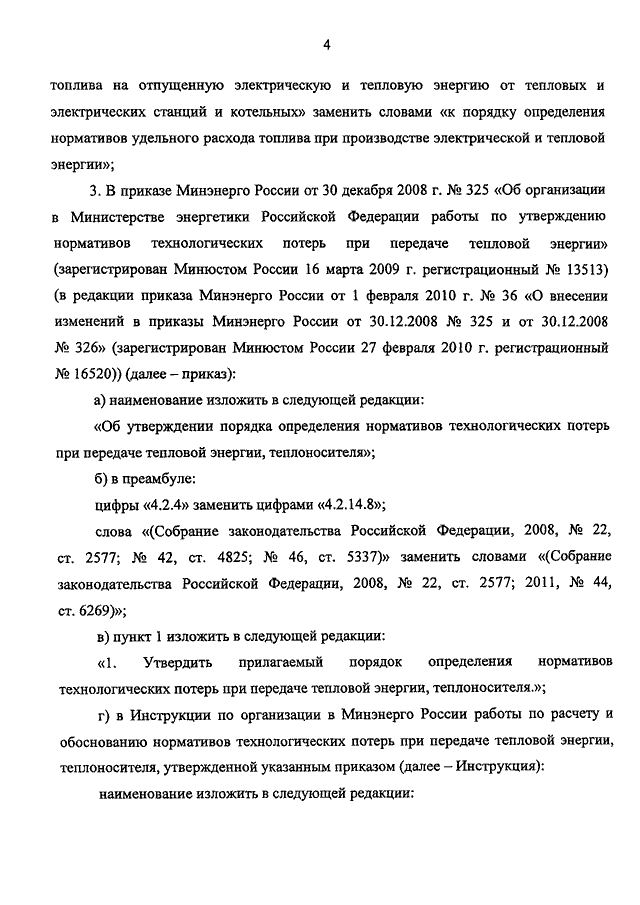 4

топлива на отпущенную электрическую и тепловую энергию от тепловых и электрических станций и котельных» заменить словами «к порядку определения нормативов удельного расхода топлива при производстве электрической и тепловой энергии»;

3. В приказе Минэнерго России от 30 декабря 2008 г. № 325 «Об организации в Министерстве энергетики Российской Федерации работы по утверждению нормативов технологических потерь при передаче тепловой энергии» (зарегистрирован Минюстом России 16 марта 2009 г. регистрационный № 13513) (в редакции приказа Минэнерго России от 1 февраля 2010 г. № 36 «О внесении изменений в приказы Минэнерго России от 30.12.2008 № 325 и от 30.12.2008 № 326» (зарегистрирован Минюстом России 27 февраля 2010 г. регистрационный № 16520)) (далее – приказ):

а) наименование изложить в следующей редакции:

«Об утверждении порядка определения нормативов технологических потерь при передаче тепловой энергии, теплоносителя»;

б) в преамбуле:

цифры «4.2.4» заменить цифрами «4.2.14.8»;

слова «(Собрание законодательства Российской Федерации, 2008, № 22, ст. 2577; № 42, ст. 4825; № 46, ст. 5337)» заменить словами «(Собрание законодательства Российской Федерации, 2008, № 22, ст. 2577; 2011, № 44, ст. 6269)»;

в) пункт 1 изложить в следующей редакции:

«1. Утвердить прилагаемый порядок определения нормативов технологических потерь при передаче тепловой энергии, теплоносителя.»;

г) в Инструкции по организации в Минэнерго России работы по расчету и обоснованию нормативов технологических потерь при передаче тепловой энергии, теплоносителя, утвержденной указанным приказом (далее – Инструкция):

наименование изложить в следующей редакции: